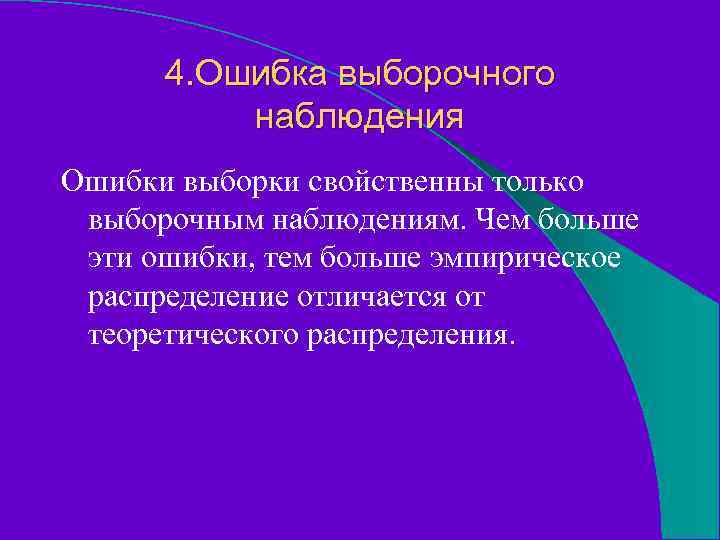 4.Ошибка выборочного наблюдения

Ошибки выборки свойственны только выборочным наблюдениям. Чем больше эти ошибки, тем больше эмпирическое распределение отличается от теоретического распределения.